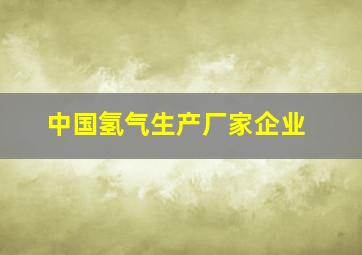 中国氢气生产厂家企业